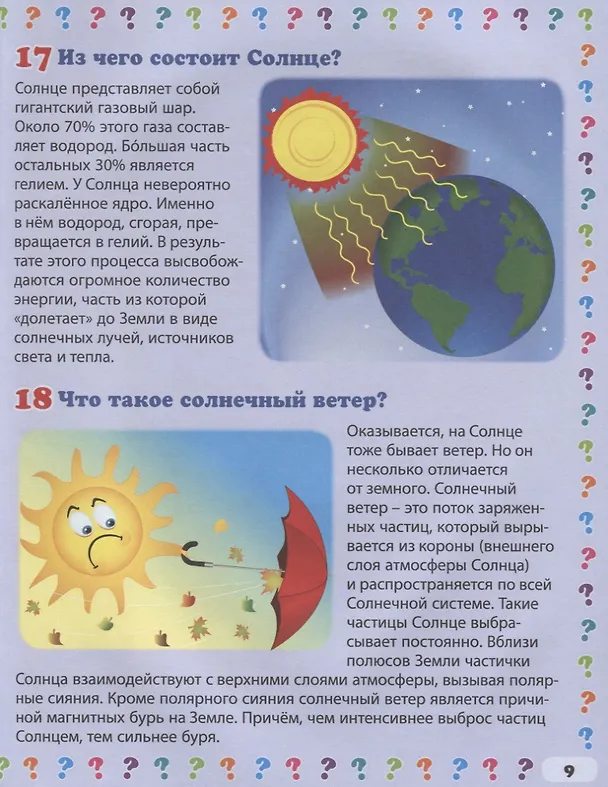 17 Из чего состоит Солнце?

Солнце представляет собой гигантский газовый шар. Около 70% этого газа составляет водород. Бóльшая часть остальных 30% является гелием. У Солнца невероятно раскалённое ядро. Именно в нём водород, сгорая, превращается в гелий. В результате этого процесса высвобождаются огромное количество энергии, часть из которой «долетает» до Земли в виде солнечных лучей, источников света и тепла.

18 Что такое солнечный ветер?

Оказывается, на Солнце тоже бывает ветер. Но он несколько отличается от земного. Солнечный ветер – это поток заряженных частиц, который вырывается из короны (внешнего слоя атмосферы Солнца) и распространяется по всей Солнечной системе. Такие частицы Солнце выбрасывает постоянно. Вблизи полюсов Земли частички Солнца взаимодействуют с верхними слоями атмосферы, вызывая полярные сияния. Кроме полярного сияния солнечный ветер является причиной магнитных бурь на Земле. Причём, чем интенсивнее выброс частиц Солнцем, тем сильнее буря.

9